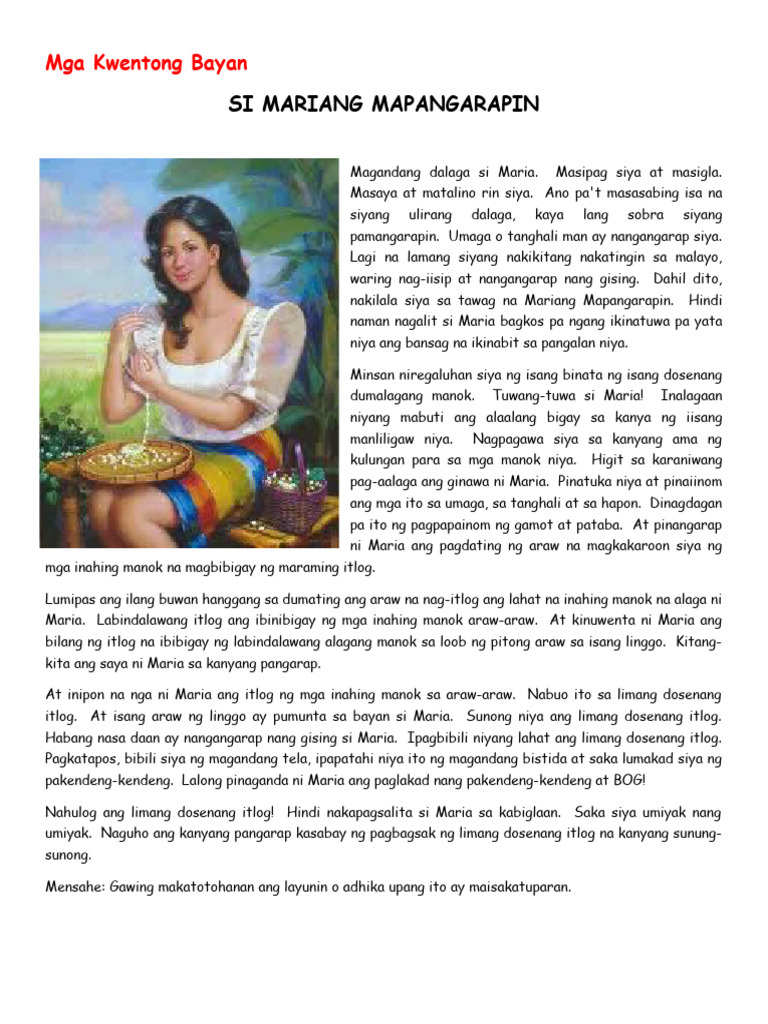 Mga Kwentong Bayan

SI MARIANG MAPANGARAPIN

Magandang dalaga si Maria. Masipag siya at masigla. Masaya at matalino rin siya. Ano pa't masasabing isa na siyang ulirang dalaga, kaya lang sobra siyang pamangarapin. Umaga o tanghali man ay nangangarap siya. Lagi na lamang siyang nakikitang nakatingin sa malayo, waring nag-iisip at nangangarap nang gising. Dahil dito, nakilala siya sa tawag na Mariang Mapangarapin. Hindi naman nagalit si Maria bagkos pa ngang ikinatuwa pa yata niya ang bansag na ikinabit sa pangalan niya.

Minsan niregaluhan siya ng isang binata ng isang dosenang dumalagang manok. Tuwang-tuwa si Maria! Inalagaan niyang mabuti ang alaalang bigay sa kanya ng iisang manliligaw niya. Nagpagawa siya sa kanyang ama ng kulungan para sa mga manok niya. Higit sa karaniwang pag-aalaga ang ginawa ni Maria. Pinatuka niya at pinaiinom ang mga ito sa umaga, sa tanghali at sa hapon. Dinagdagan pa ito ng pagpapainom ng gamot at pataba. At pinangarap ni Maria ang pagdating ng araw na magkakaroon siya ng mga inahing manok na magbibigay ng maraming itlog.

Lumipas ang ilang buwan hanggang sa dumating ang araw na nag-itlog ang lahat na inahing manok na alaga ni Maria. Labindalawang itlog ang ibinibigay ng mga inahing manok araw-araw. At kinuwenta ni Maria ang bilang ng itlog na ibibigay ng labindalawang alagang manok sa loob ng pitong araw sa isang linggo. Kitang-kita ang saya ni Maria sa kanyang pangarap.

At inipon na nga ni Maria ang itlog ng mga inahing manok sa araw-araw. Nabuo ito sa limang dosenang itlog. At isang araw ng linggo ay pumunta sa bayan si Maria. Sunong niya ang limang dosenang itlog. Habang nasa daan ay nangangarap nang gising si Maria. Ipagbibili niyang lahat ang limang dosenang itlog. Pagkatapos, bibili siya ng magandang tela, ipapatahi niya ito ng magandang bistida at saka lumakad siya ng pakendeng-kendeng. Lalong pinaganda ni Maria ang paglakad nang pakendeng-kendeng at BOG!

Nahulog ang limang dosenang itlog! Hindi nakapagsalita si Maria sa kabiglaan. Saka siya umiyak nang umiyak. Naguho ang kanyang pangarap kasabay ng pagbagsak ng limang dosenang itlog na kanyang sunung-sunong.

Mensahe: Gawing makatotohanan ang layunin o adhika upang ito ay maisakatuparan.